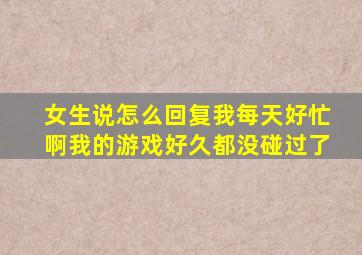 女生说怎么回复我每天好忙啊我的游戏好久都没碰过了